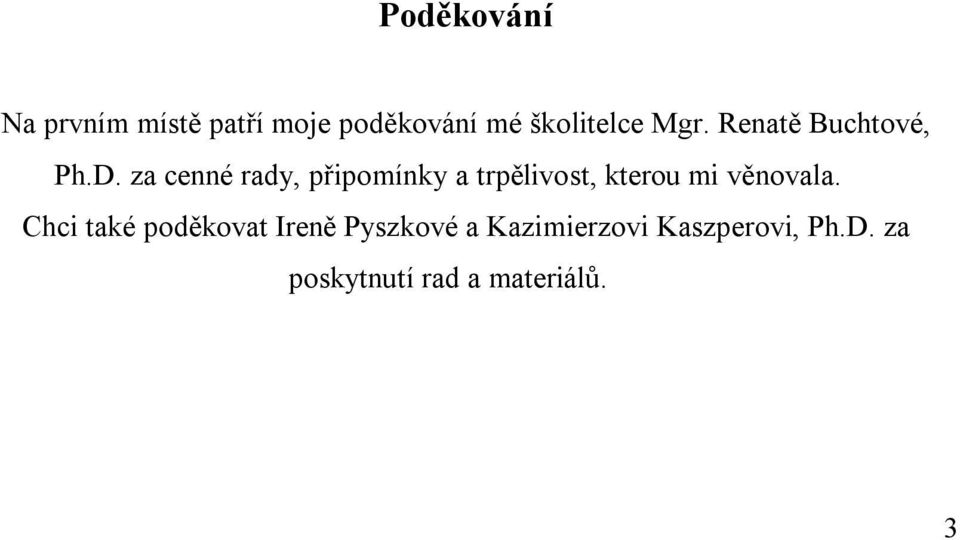 Poděkování

Na prvním místě patří moje poděkování mé školitelce Mgr. Renatě Buchtové, Ph.D. za cenné rady, připomínky a trpělivost, kterou mi věnovala.

Chci také poděkovat Ireně Pyszkové a Kazimierzovi Kaszperovi, Ph.D. za poskytnutí rad a materiálů.

3